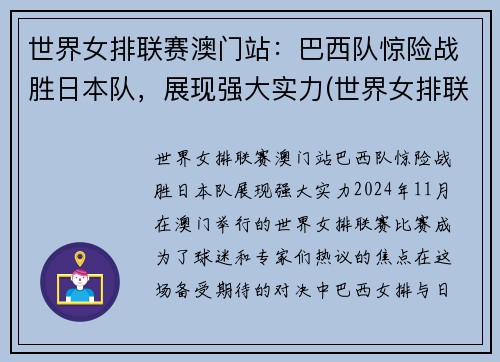 世界女排联赛澳门站：巴西队惊险战胜日本队，展现强大实力(世界女排联

世界女排联赛澳门站巴西队惊险战胜日本队展现强大实力2024年11月在澳门举行的世界女排联赛比赛成为了球迷和专家们热议的焦点在这场备受期待的对决中巴西女排与日